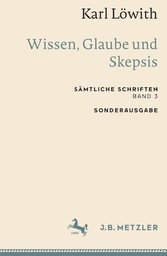 Karl Löwith

Wissen, Glaube und Skepsis

SÄMTLICHE SCHRIFTEN
BAND 3

SONDERAUSGABE

J.B. METZLER